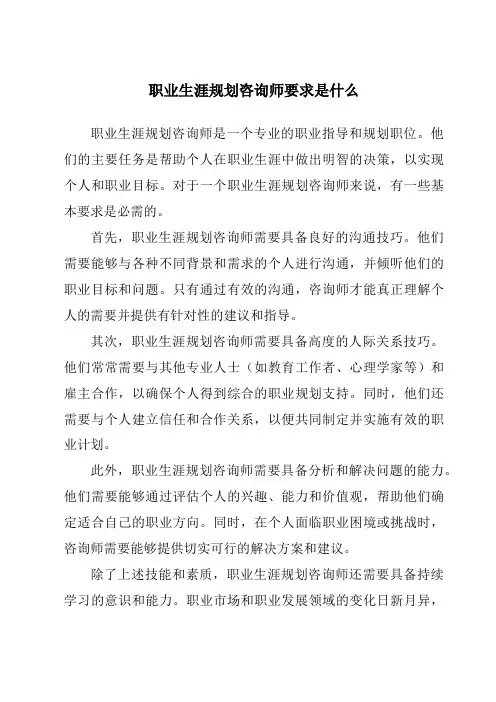 职业生涯规划咨询师要求是什么

职业生涯规划咨询师是一个专业的职业指导和规划职位。他们的主要任务是帮助个人在职业生涯中做出明智的决策，以实现个人和职业目标。对于一个职业生涯规划咨询师来说，有一些基本要求是必需的。

首先，职业生涯规划咨询师需要具备良好的沟通技巧。他们需要能够与各种不同背景和需求的个人进行沟通，并倾听他们的职业目标和问题。只有通过有效的沟通，咨询师才能真正理解个人的需要并提供有针对性的建议和指导。

其次，职业生涯规划咨询师需要具备高度的人际关系技巧。他们常常需要与其他专业人士（如教育工作者、心理学家等）和雇主合作，以确保个人得到综合的职业规划支持。同时，他们还需要与个人建立信任和合作关系，以便共同制定并实施有效的职业计划。

此外，职业生涯规划咨询师需要具备分析和解决问题的能力。他们需要能够通过评估个人的兴趣、能力和价值观，帮助他们确定适合自己的职业方向。同时，在个人面临职业困境或挑战时，咨询师需要能够提供切实可行的解决方案和建议。

除了上述技能和素质，职业生涯规划咨询师还需要具备持续学习的意识和能力。职业市场和职业发展领域的变化日新月异，